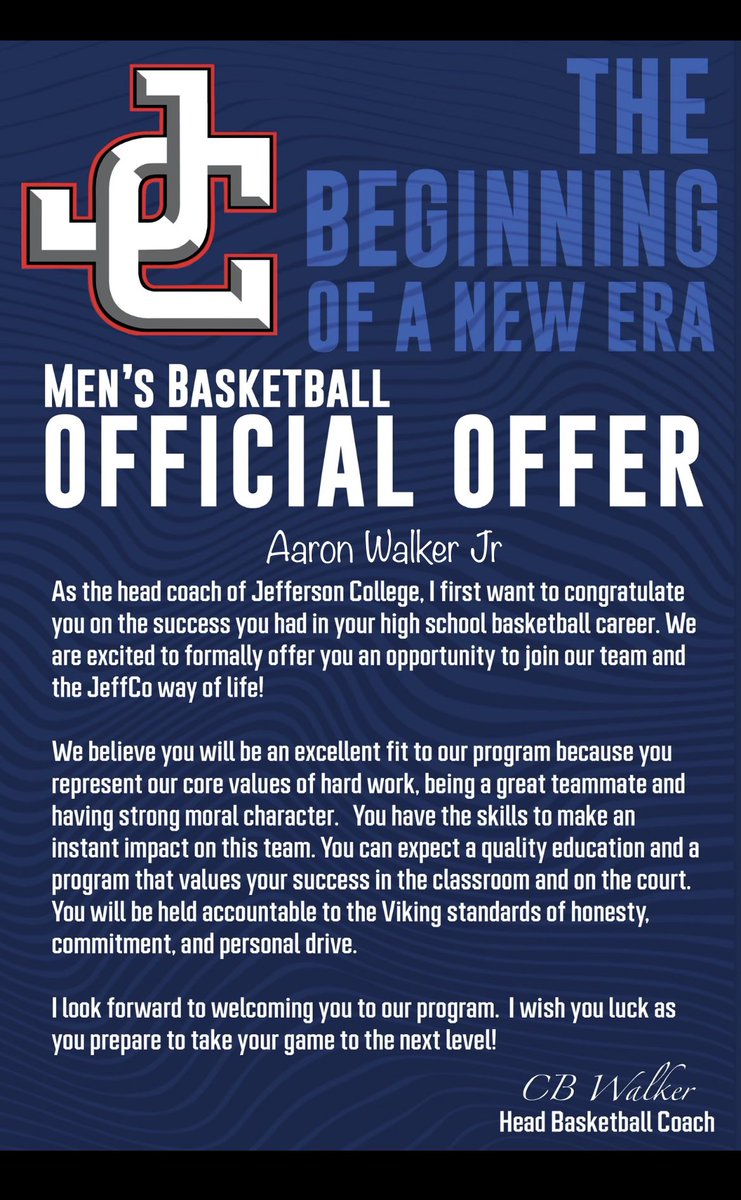 JC

THE BEGINNING OF A NEW ERA

MEN'S BASKETBALL
OFFICIAL OFFER

Aaron Walker Jr

As the head coach of Jefferson College, I first want to congratulate you on the success you had in your high school basketball career. We are excited to formally offer you an opportunity to join our team and the JeffCo way of life!

We believe you will be an excellent fit to our program because you represent our core values of hard work, being a great teammate and having strong moral character. You have the skills to make an instant impact on this team. You can expect a quality education and a program that values your success in the classroom and on the court. You will be held accountable to the Viking standards of honesty, commitment, and personal drive.

I look forward to welcoming you to our program. I wish you luck as you prepare to take your game to the next level!

CB Walker
Head Basketball Coach